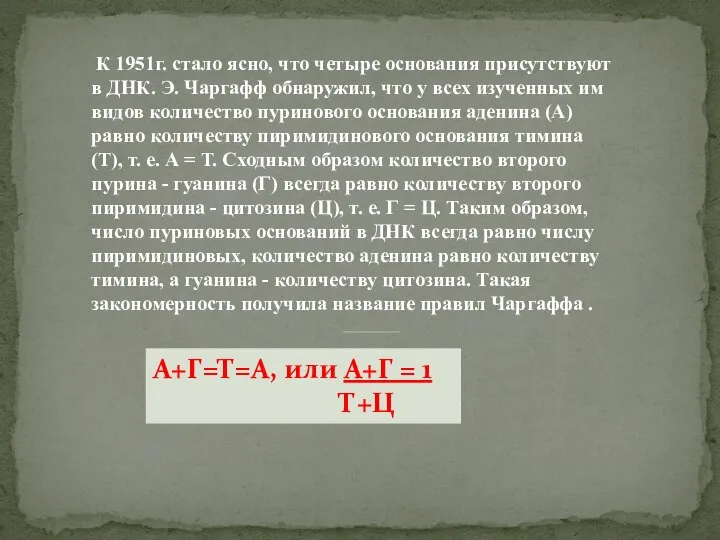 К 1951г. стало ясно, что четыре основания присутствуют в ДНК. Э. Чаргафф обнаружил, что у всех изученных им видов количество пуринового основания аденина (А) равно количеству пиримидинового основания тимина (Т), т. е. А = Т. Сходным образом количество второго пурина - гуанина (Г) всегда равно количеству второго пиримидина - цитозина (Ц), т. е. Г = Ц. Таким образом, число пуриновых оснований в ДНК всегда равно числу пиримидиновых, количество аденина равно количеству тимина, а гуанина - количеству цитозина. Такая закономерность получила название правил Чаргаффа .

А+Г=Т=А, или $\frac{А+Г}{Т+Ц} = 1$